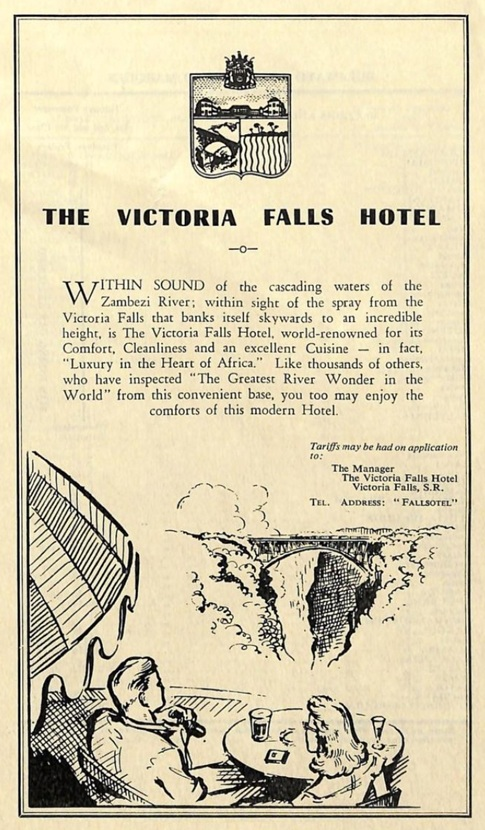 THE VICTORIA FALLS HOTEL

WITHIN SOUND of the cascading waters of the Zambezi River; within sight of the spray from the Victoria Falls that banks itself skywards to an incredible height, is The Victoria Falls Hotel, world-renowned for its Comfort, Cleanliness and an excellent Cuisine — in fact, "Luxury in the Heart of Africa." Like thousands of others, who have inspected "The Greatest River Wonder in the World" from this convenient base, you too may enjoy the comforts of this modern Hotel.

Tariffs may be had on application to:

The Manager
The Victoria Falls Hotel
Victoria Falls, S.R.

TEL. ADDRESS: "FALLSOTEL"